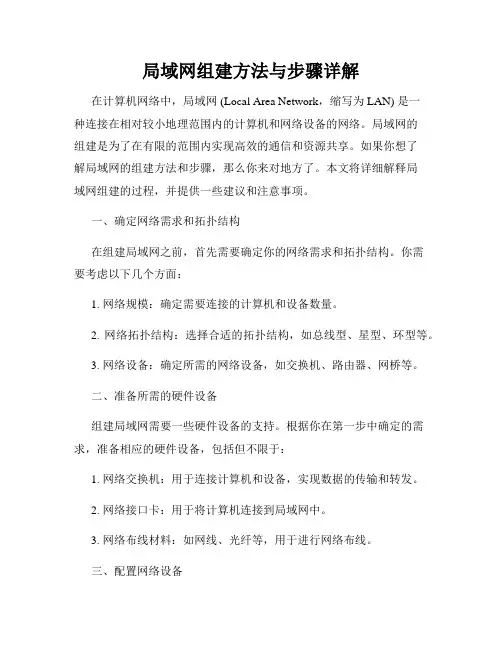 局域网组建方法与步骤详解

在计算机网络中，局域网 (Local Area Network，缩写为 LAN) 是一种连接在相对较小地理范围内的计算机和网络设备的网络。局域网的组建是为了在有限的范围内实现高效的通信和资源共享。如果你想了解局域网的组建方法和步骤，那么你来对地方了。本文将详细解释局域网组建的过程，并提供一些建议和注意事项。

一、确定网络需求和拓扑结构

在组建局域网之前，首先需要确定你的网络需求和拓扑结构。你需要考虑以下几个方面：

1. 网络规模：确定需要连接的计算机和设备数量。

2. 网络拓扑结构：选择合适的拓扑结构，如总线型、星型、环型等。

3. 网络设备：确定所需的网络设备，如交换机、路由器、网桥等。

二、准备所需的硬件设备

组建局域网需要一些硬件设备的支持。根据你在第一步中确定的需求，准备相应的硬件设备，包括但不限于：

1. 网络交换机：用于连接计算机和设备，实现数据的传输和转发。

2. 网络接口卡：用于将计算机连接到局域网中。

3. 网络布线材料：如网线、光纤等，用于进行网络布线。

三、配置网络设备